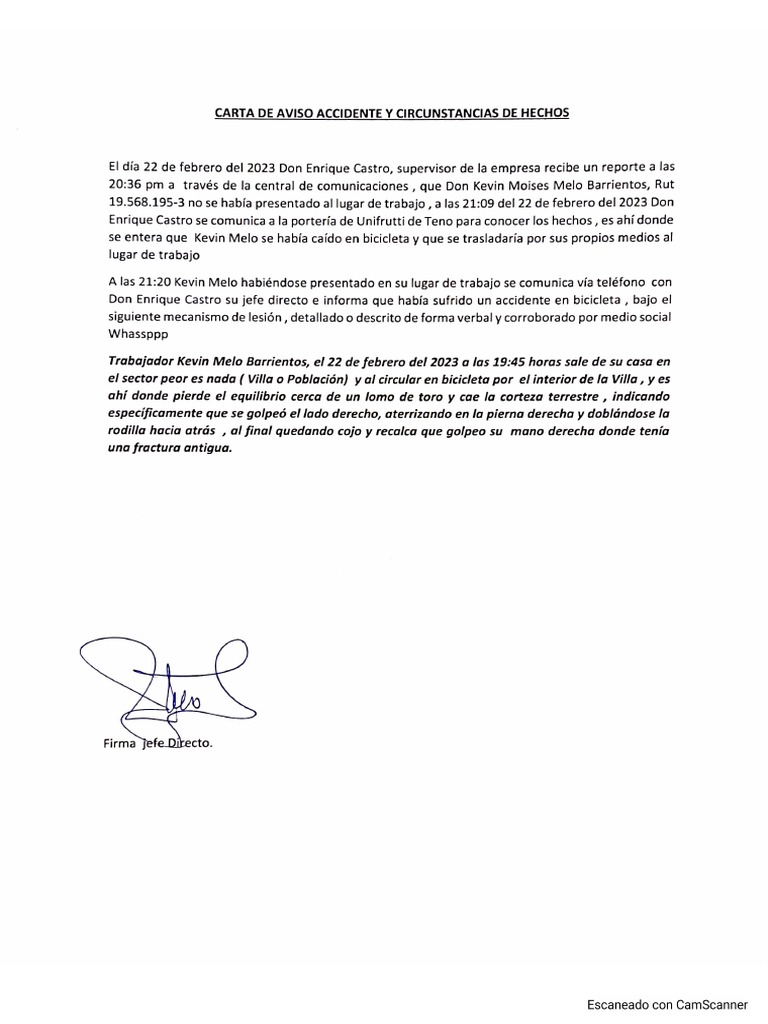 CARTA DE AVISO ACCIDENTE Y CIRCUNSTANCIAS DE HECHOS

El día 22 de febrero del 2023 Don Enrique Castro, supervisor de la empresa recibe un reporte a las 20:36 pm a través de la central de comunicaciones , que Don Kevin Moises Melo Barrientos, Rut 19.568.195-3 no se había presentado al lugar de trabajo , a las 21:09 del 22 de febrero del 2023 Don Enrique Castro se comunica a la portería de Unifrutti de Teno para conocer los hechos , es ahí donde se entera que Kevin Melo se había caído en bicicleta y que se trasladaría por sus propios medios al lugar de trabajo

A las 21:20 Kevin Melo habiéndose presentado en su lugar de trabajo se comunica vía teléfono con Don Enrique Castro su jefe directo e informa que había sufrido un accidente en bicicleta , bajo el siguiente mecanismo de lesión , detallado o descrito de forma verbal y corroborado por medio social Whassppp

Trabajador Kevin Melo Barrientos, el 22 de febrero del 2023 a las 19:45 horas sale de su casa en el sector peor es nada ( Villa o Población) y al circular en bicicleta por el interior de la Villa , y es ahí donde pierde el equilibrio cerca de un lomo de toro y cae la corteza terrestre , indicando específicamente que se golpeó el lado derecho, aterrizando en la pierna derecha y doblándose la rodilla hacia atrás , al final quedando cojo y recalca que golpeo su mano derecha donde tenía una fractura antigua.

Firma Jefe Directo.

Escaneado con CamScanner